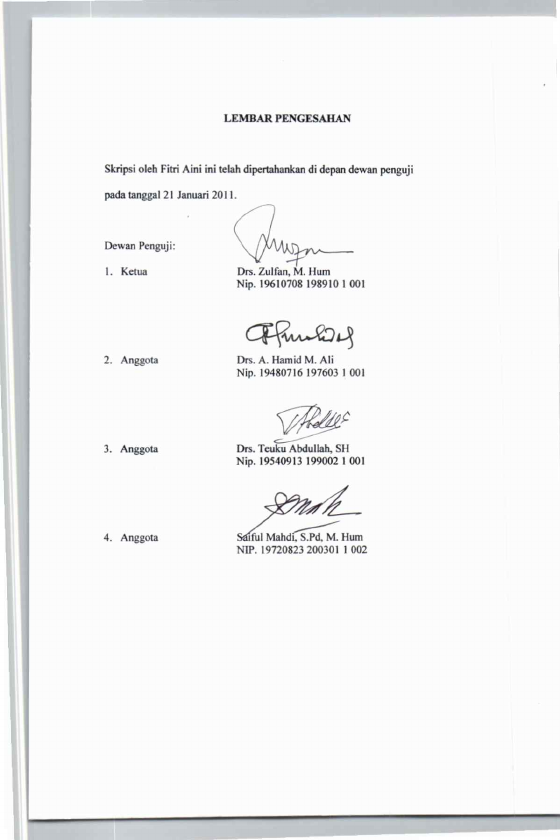 LEMBAR PENGESAHAN

Skripsi oleh Fitri Aini ini telah dipertahankan di depan dewan penguji pada tanggal 21 Januari 2011.

Dewan Penguji:

1. Ketua
Drs. Zulfan, M. Hum
Nip. 19610708 198910 1 001

2. Anggota
Drs. A. Hamid M. Ali
Nip. 19480716 197603 1 001

3. Anggota
Drs. Teuku Abdullah, SH
Nip. 19540913 199002 1 001

4. Anggota
Saiful Mahdi, S.Pd, M. Hum
NIP. 19720823 200301 1 002